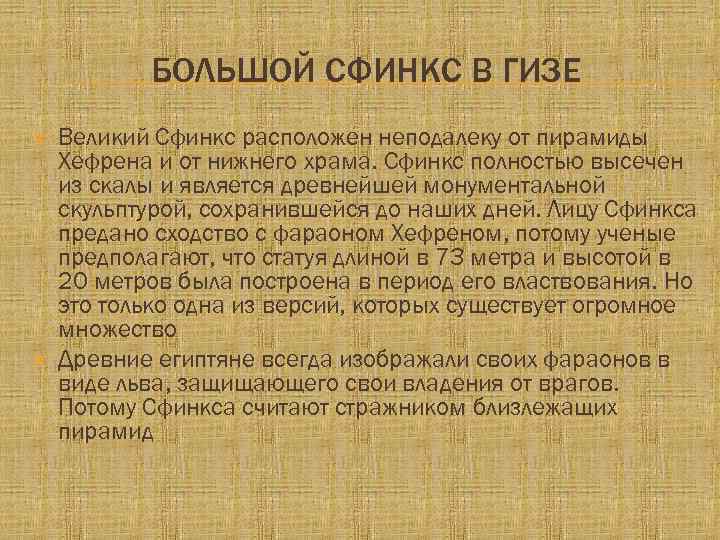 БОЛЬШОЙ СФИНКС В ГИЗЕ

Великий Сфинкс расположен неподалеку от пирамиды Хефрена и от нижнего храма. Сфинкс полностью высечен из скалы и является древнейшей монументальной скульптурой, сохранившейся до наших дней. Лицу Сфинкса предано сходство с фараоном Хефреном, потому ученые предполагают, что статуя длиной в 73 метра и высотой в 20 метров была построена в период его властвования. Но это только одна из версий, которых существует огромное множество

Древние египтяне всегда изображали своих фараонов в виде льва, защищающего свои владения от врагов. Потому Сфинкса считают стражником близлежащих пирамид